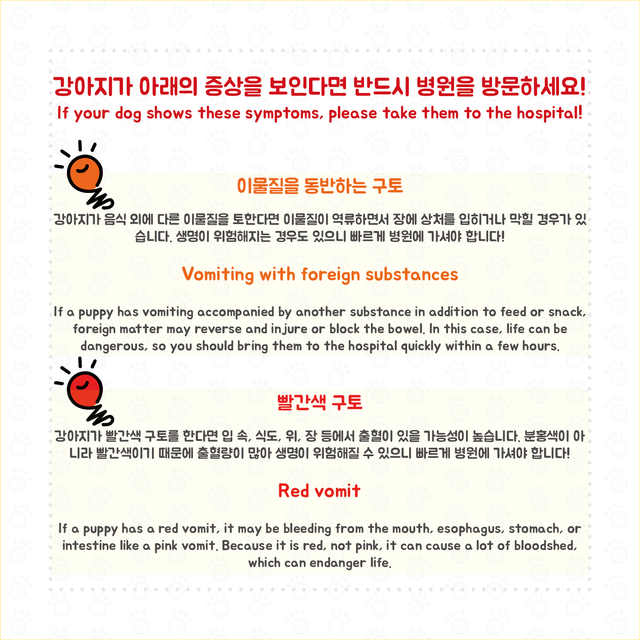 강아지가 아래의 증상을 보인다면 반드시 병원을 방문하세요!
If your dog shows these symptoms, please take them to the hospital!

이물질을 동반하는 구토

강아지가 음식 외에 다른 이물질을 토한다면 이물질이 역류하면서 장에 상처를 입히거나 막힐 경우가 있습니다. 생명이 위험해지는 경우도 있으니 빠르게 병원에 가셔야 합니다!

Vomiting with foreign substances

If a puppy has vomiting accompanied by another substance in addition to feed or snack, foreign matter may reverse and injure or block the bowel. In this case, life can be dangerous, so you should bring them to the hospital quickly within a few hours.

빨간색 구토

강아지가 빨간색 구토를 한다면 입 속, 식도, 위, 장 등에서 출혈이 있을 가능성이 높습니다. 분홍색이 아니라 빨간색이기 때문에 출혈량이 많아 생명이 위험해질 수 있으니 빠르게 병원에 가셔야 합니다!

Red vomit

If a puppy has a red vomit, it may be bleeding from the mouth, esophagus, stomach, or intestine like a pink vomit. Because it is red, not pink, it can cause a lot of bloodshed, which can endanger life.